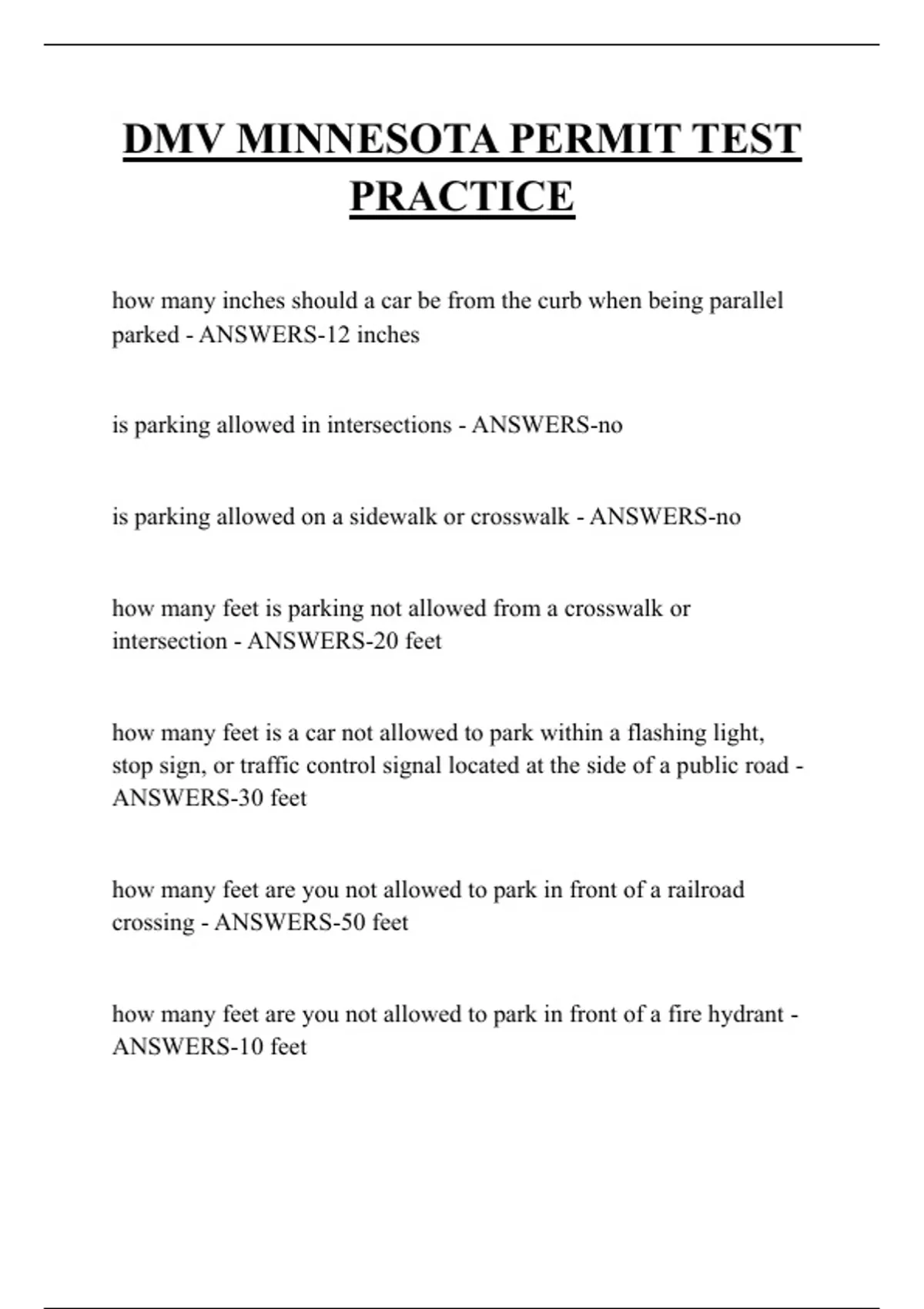 DMV MINNESOTA PERMIT TEST PRACTICE

how many inches should a car be from the curb when being parallel parked - ANSWERS-12 inches

is parking allowed in intersections - ANSWERS-no

is parking allowed on a sidewalk or crosswalk - ANSWERS-no

how many feet is parking not allowed from a crosswalk or intersection - ANSWERS-20 feet

how many feet is a car not allowed to park within a flashing light, stop sign, or traffic control signal located at the side of a public road - ANSWERS-30 feet

how many feet are you not allowed to park in front of a railroad crossing - ANSWERS-50 feet

how many feet are you not allowed to park in front of a fire hydrant - ANSWERS-10 feet